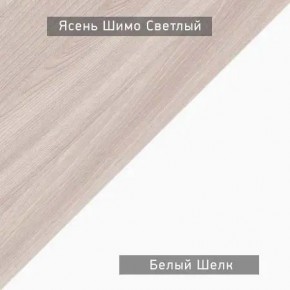 Ясень Шимо Светлый

Белый Шелк